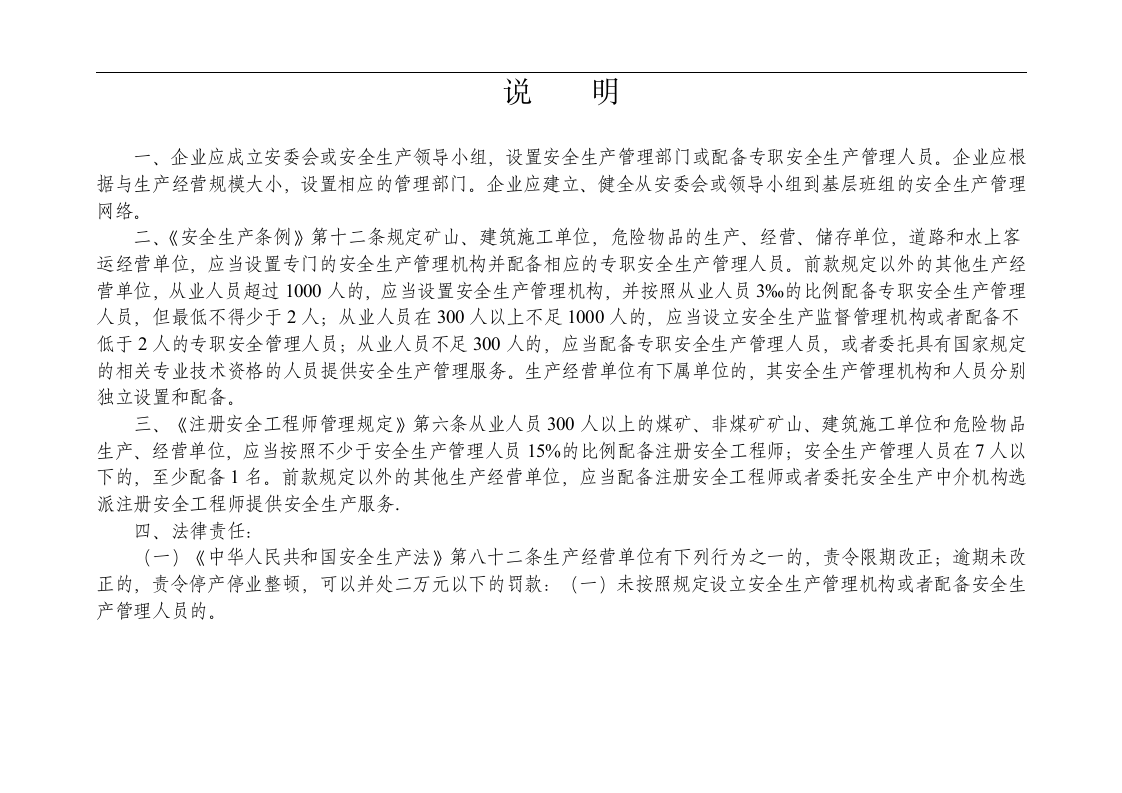 说 明

一、企业应成立安委会或安全生产领导小组，设置安全生产管理部门或配备专职安全生产管理人员。企业应根据与生产经营规模大小，设置相应的管理部门。企业应建立、健全从安委会或领导小组到基层班组的安全生产管理网络。

二、《安全生产条例》第十二条规定矿山、建筑施工单位，危险物品的生产、经营、储存单位，道路和水上客运经营单位，应当设置专门的安全生产管理机构并配备相应的专职安全生产管理人员。前款规定以外的其他生产经营单位，从业人员超过1000人的，应当设置安全生产管理机构，并按照从业人员3‰的比例配备专职安全生产管理人员，但最低不得少于2人；从业人员在300人以上不足1000人的，应当设立安全生产监督管理机构或者配备不低于2人的专职安全管理人员；从业人员不足300人的，应当配备专职安全生产管理人员，或者委托具有国家规定的相关专业技术资格的人员提供安全生产管理服务。生产经营单位有下属单位的，其安全生产管理机构和人员分别独立设置和配备。

三、《注册安全工程师管理规定》第六条从业人员300人以上的煤矿、非煤矿矿山、建筑施工单位和危险物品生产、经营单位，应当按照不少于安全生产管理人员15%的比例配备注册安全工程师；安全生产管理人员在7人以下的，至少配备1名。前款规定以外的其他生产经营单位，应当配备注册安全工程师或者委托安全生产中介机构选派注册安全工程师提供安全生产服务.

四、法律责任：

（一）《中华人民共和国安全生产法》第八十二条生产经营单位有下列行为之一的，责令限期改正；逾期未改正的，责令停产停业整顿，可以并处二万元以下的罚款：（一）未按照规定设立安全生产管理机构或者配备安全生产管理人员的。